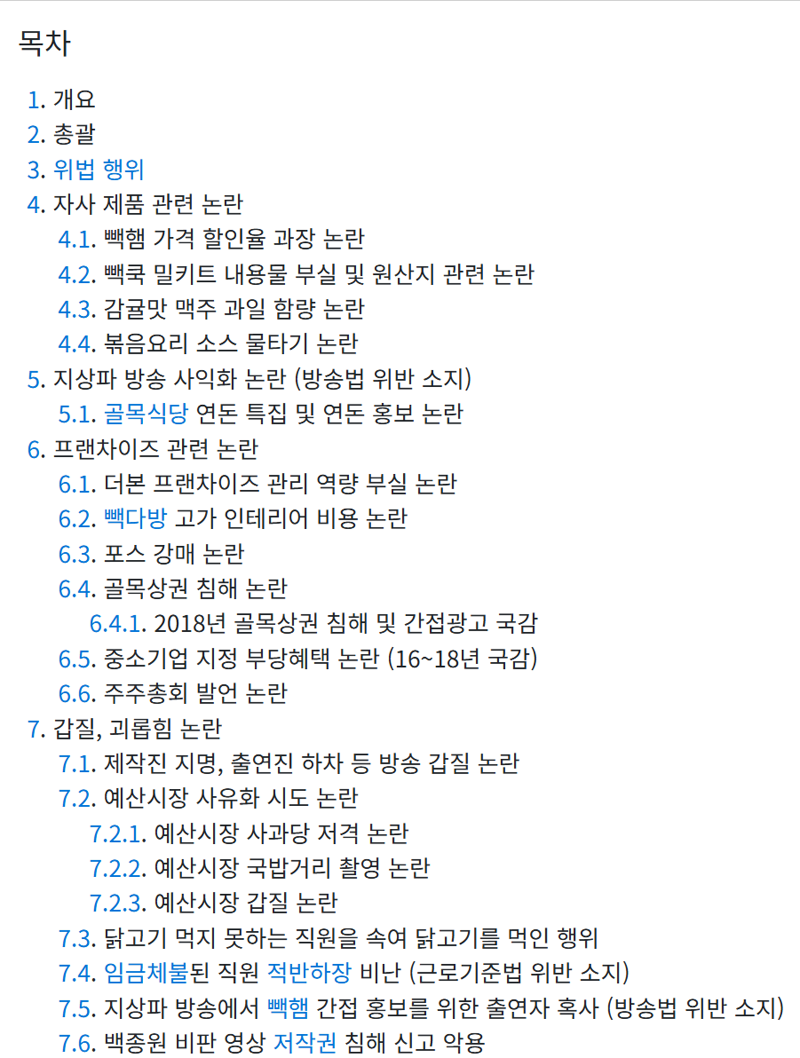 목차

1. 개요
2. 총괄
3. 위법 행위
4. 자사 제품 관련 논란
4.1. 빽햄 가격 할인율 과장 논란
4.2. 빽쿡 밀키트 내용물 부실 및 원산지 관련 논란
4.3. 감귤맛 맥주 과일 함량 논란
4.4. 볶음요리 소스 물타기 논란
5. 지상파 방송 사익화 논란 (방송법 위반 소지)
5.1. 골목식당 연돈 특집 및 연돈 홍보 논란
6. 프랜차이즈 관련 논란
6.1. 더본 프랜차이즈 관리 역량 부실 논란
6.2. 빽다방 고가 인테리어 비용 논란
6.3. 포스 강매 논란
6.4. 골목상권 침해 논란
6.4.1. 2018년 골목상권 침해 및 간접광고 국감
6.5. 중소기업 지정 부당혜택 논란 (16~18년 국감)
6.6. 주주총회 발언 논란
7. 갑질, 괴롭힘 논란
7.1. 제작진 지명, 출연진 하차 등 방송 갑질 논란
7.2. 예산시장 사유화 시도 논란
7.2.1. 예산시장 사과당 저격 논란
7.2.2. 예산시장 국밥거리 촬영 논란
7.2.3. 예산시장 갑질 논란
7.3. 닭고기 먹지 못하는 직원을 속여 닭고기를 먹인 행위
7.4. 임금체불된 직원 적반하장 비난 (근로기준법 위반 소지)
7.5. 지상파 방송에서 빽햄 간접 홍보를 위한 출연자 혹사 (방송법 위반 소지)
7.6. 백종원 비판 영상 저작권 침해 신고 악용